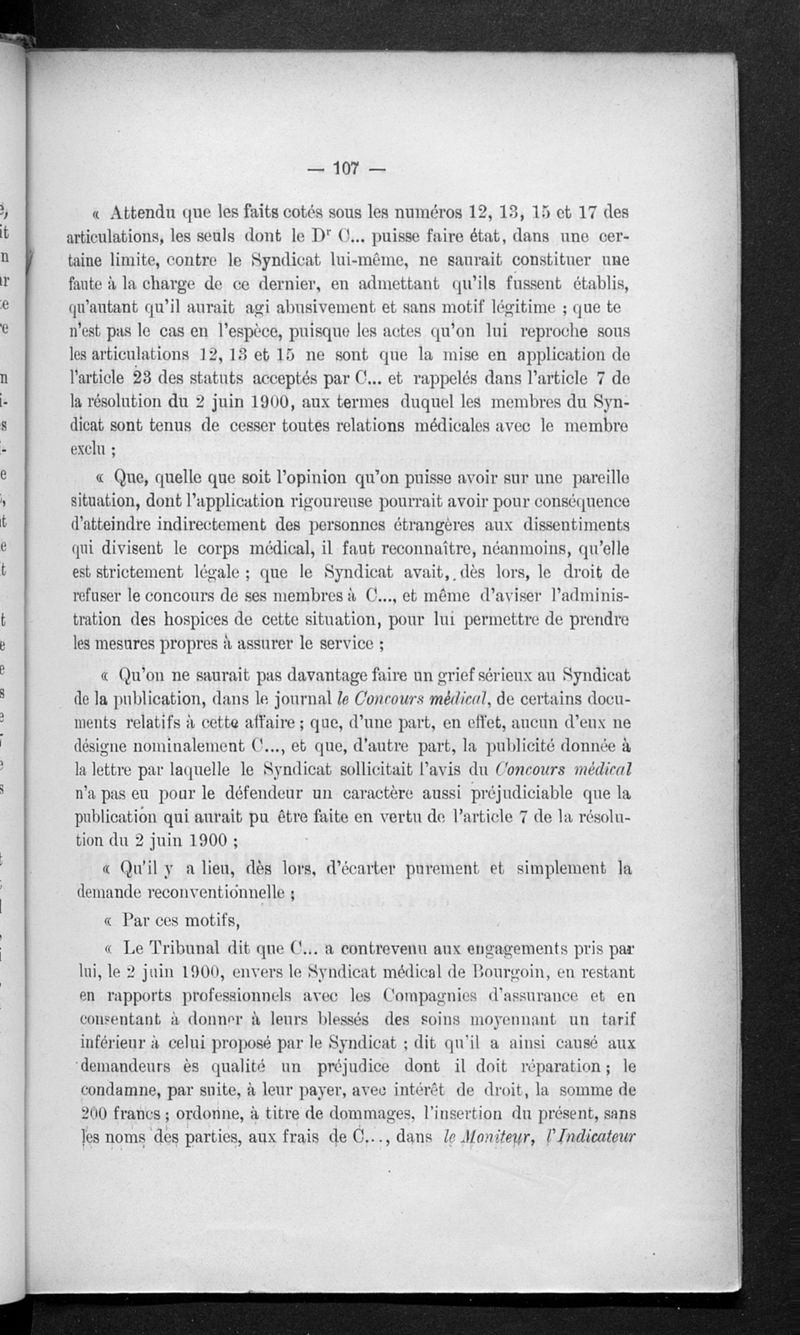 — 107 —

« Attendu que les faits cotés sous les numéros 12, 13, 15 et 17 des articulations, les seuls dont le Dr C... puisse faire état, dans une certaine limite, contre le Syndicat lui-même, ne saurait constituer une faute à la charge de ce dernier, en admettant qu'ils fussent établis, qu'autant qu'il aurait agi abusivement et sans motif légitime ; que te n'est pas le cas en l'espèce, puisque les actes qu'on lui reproche sous les articulations 12, 13 et 15 ne sont que la mise en application de l'article 23 des statuts acceptés par C... et rappelés dans l'article 7 de la résolution du 2 juin 1900, aux termes duquel les membres du Syndicat sont tenus de cesser toutes relations médicales avec le membre exclu ;

« Que, quelle que soit l'opinion qu'on puisse avoir sur une pareille situation, dont l'application rigoureuse pourrait avoir pour conséquence d'atteindre indirectement des personnes étrangères aux dissentiments qui divisent le corps médical, il faut reconnaître, néanmoins, qu'elle est strictement légale ; que le Syndicat avait, dès lors, le droit de refuser le concours de ses membres à C..., et même d'aviser l'administration des hospices de cette situation, pour lui permettre de prendre les mesures propres à assurer le service ;

« Qu'on ne saurait pas davantage faire un grief sérieux au Syndicat de la publication, dans le journal le Concours médical, de certains documents relatifs à cette affaire ; que, d'une part, en effet, aucun d'eux ne désigne nominalement C..., et que, d'autre part, la publicité donnée à la lettre par laquelle le Syndicat sollicitait l'avis du Concours médical n'a pas eu pour le défendeur un caractère aussi préjudiciable que la publication qui aurait pu être faite en vertu de l'article 7 de la résolution du 2 juin 1900 ;

« Qu'il y a lieu, dès lors, d'écarter purement et simplement la demande reconventionnelle ;

« Par ces motifs,

« Le Tribunal dit que C... a contrevenu aux engagements pris par lui, le 2 juin 1900, envers le Syndicat médical de Bourgoin, en restant en rapports professionnels avec les Compagnies d'assurance et en consentant à donner à leurs blessés des soins moyennant un tarif inférieur à celui proposé par le Syndicat ; dit qu'il a ainsi causé aux demandeurs ès qualité un préjudice dont il doit réparation ; le condamne, par suite, à leur payer, avec intérêt de droit, la somme de 200 francs ; ordonne, à titre de dommages, l'insertion du présent, sans les noms des parties, aux frais de C..., dans le Moniteur, l'Indicateur